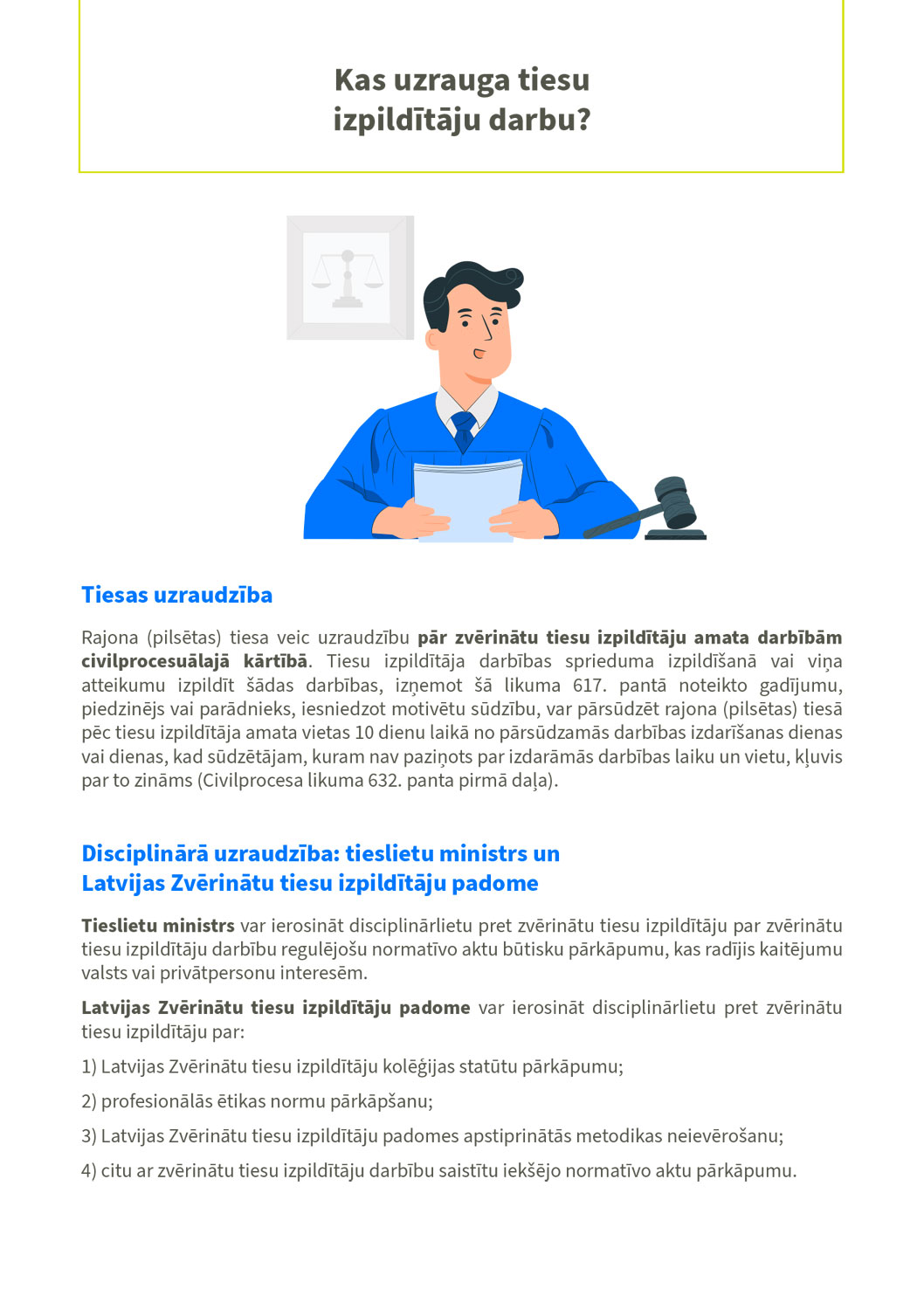 Kas uzrauga tiesu izpildītāju darbu?

Tiesas uzraudzība

Rajona (pilsētas) tiesa veic uzraudzību pār zvērinātu tiesu izpildītāju amata darbībām civilprocesuālajā kārtībā. Tiesu izpildītāja darbības sprieduma izpildīšanā vai viņa atteikumu izpildīt šādas darbības, izņemot šā likuma 617. pantā noteikto gadījumu, piedzinējs vai parādnieks, iesniedzot motivētu sūdzību, var pārsūdzēt rajona (pilsētas) tiesā pēc tiesu izpildītāja amata vietas 10 dienu laikā no pārsūdzamās darbības izdarīšanas dienas vai dienas, kad sūdzētājam, kuram nav paziņots par izdarāmās darbības laiku un vietu, kļuvis par to zināms (Civilprocesa likuma 632. panta pirmā daļa).

Disciplinārā uzraudzība: tieslietu ministrs un Latvijas Zvērinātu tiesu izpildītāju padome

Tieslietu ministrs var ierosināt disciplinārlietu pret zvērinātu tiesu izpildītāju par zvērinātu tiesu izpildītāju darbību regulējošu normatīvo aktu būtisku pārkāpumu, kas radījis kaitējumu valsts vai privātpersonu interesēm.

Latvijas Zvērinātu tiesu izpildītāju padome var ierosināt disciplinārlietu pret zvērinātu tiesu izpildītāju par:

1) Latvijas Zvērinātu tiesu izpildītāju kolēģijas statūtu pārkāpumu;

2) profesionālās ētikas normu pārkāpšanu;

3) Latvijas Zvērinātu tiesu izpildītāju padomes apstiprinātās metodikas neievērošanu;

4) citu ar zvērinātu tiesu izpildītāju darbību saistītu iekšējo normatīvo aktu pārkāpumu.